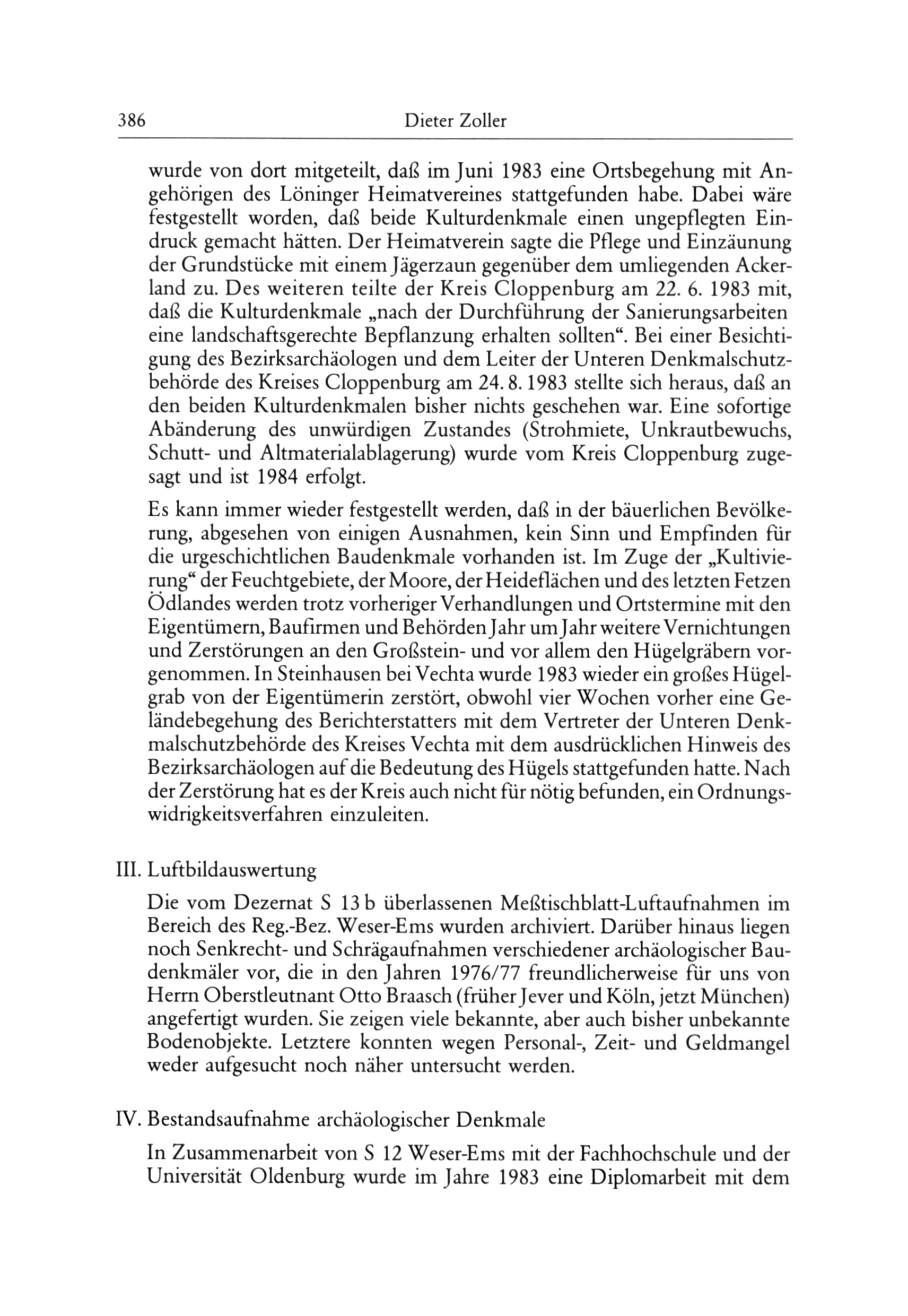 386 Dieter Zoller

wurde von dort mitgeteilt, daß im Juni 1983 eine Ortsbegehung mit Angehörigen des Löninger Heimatvereines stattgefunden habe. Dabei wäre festgestellt worden, daß beide Kulturdenkmale einen ungepflegten Eindruck gemacht hätten. Der Heimatverein sagte die Pflege und Einzäunung der Grundstücke mit einem Jägerzaun gegenüber dem umliegenden Ackerland zu. Des weiteren teilte der Kreis Cloppenburg am 22. 6. 1983 mit, daß die Kulturdenkmale „nach der Durchführung der Sanierungsarbeiten eine landschaftsgerechte Bepflanzung erhalten sollten“. Bei einer Besichtigung des Bezirksarchäologen und dem Leiter der Unteren Denkmalschutzbehörde des Kreises Cloppenburg am 24. 8. 1983 stellte sich heraus, daß an den beiden Kulturdenkmalen bisher nichts geschehen war. Eine sofortige Abänderung des unwürdigen Zustandes (Strohmiete, Unkrautbewuchs, Schutt- und Altmaterialablagerung) wurde vom Kreis Cloppenburg zugesagt und ist 1984 erfolgt.

Es kann immer wieder festgestellt werden, daß in der bäuerlichen Bevölkerung, abgesehen von einigen Ausnahmen, kein Sinn und Empfinden für die urgeschichtlichen Baudenkmale vorhanden ist. Im Zuge der „Kultivierung“ der Feuchtgebiete, der Moore, der Heideflächen und des letzten Fetzen Ödlandes werden trotz vorheriger Verhandlungen und Ortstermine mit den Eigentümern, Baufirmen und Behörden Jahr um Jahr weitere Vernichtungen und Zerstörungen an den Großstein- und vor allem den Hügelgräbern vorgenommen. In Steinhausen bei Vechta wurde 1983 wieder ein großes Hügelgrab von der Eigentümerin zerstört, obwohl vier Wochen vorher eine Geländebegehung des Berichterstatters mit dem Vertreter der Unteren Denkmalschutzbehörde des Kreises Vechta mit dem ausdrücklichen Hinweis des Bezirksarchäologen auf die Bedeutung des Hügels stattgefunden hatte. Nach der Zerstörung hat es der Kreis auch nicht für nötig befunden, ein Ordnungswidrigkeitsverfahren einzuleiten.

III. Luftbildauswertung

Die vom Dezernat S 13 b überlassenen Meßtischblatt-Luftaufnahmen im Bereich des Reg.-Bez. Weser-Ems wurden archiviert. Darüber hinaus liegen noch Senkrecht- und Schrägaufnahmen verschiedener archäologischer Baudenkmäler vor, die in den Jahren 1976/77 freundlicherweise für uns von Herrn Oberstleutnant Otto Braasch (früher Jever und Köln, jetzt München) angefertigt wurden. Sie zeigen viele bekannte, aber auch bisher unbekannte Bodenobjekte. Letztere konnten wegen Personal-, Zeit- und Geldmangel weder aufgesucht noch näher untersucht werden.

IV. Bestandsaufnahme archäologischer Denkmale

In Zusammenarbeit von S 12 Weser-Ems mit der Fachhochschule und der Universität Oldenburg wurde im Jahre 1983 eine Diplomarbeit mit dem